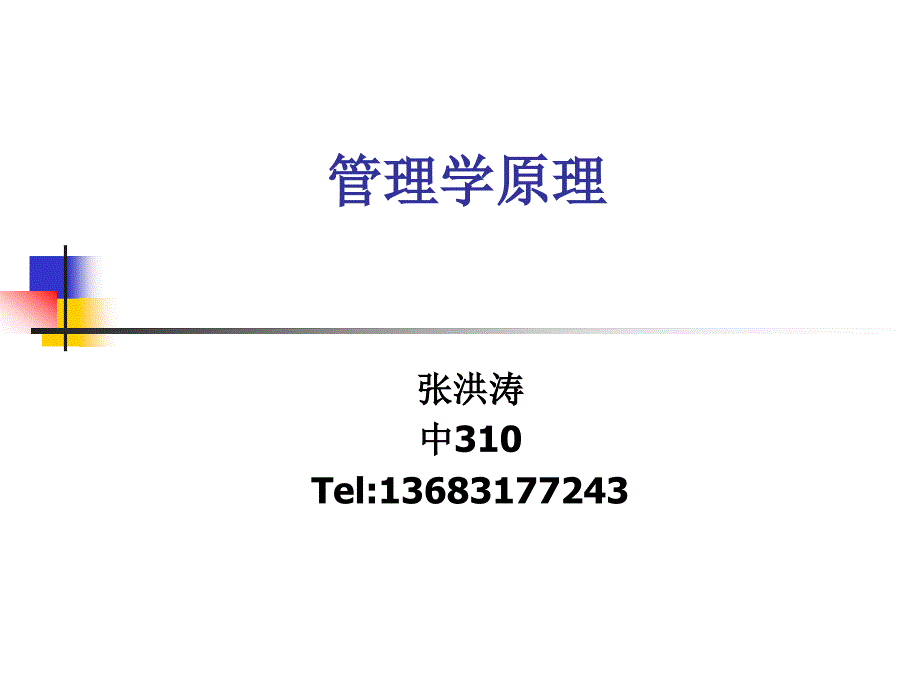 管理学原理

张洪涛
中310
Tel:13683177243